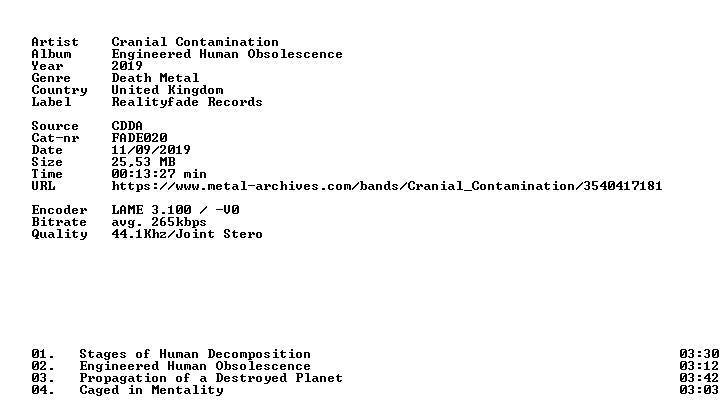 Artist Cranial Contamination
Album Engineered Human Obsolescence
Year 2019
Genre Death Metal
Country United Kingdom
Label Realityfade Records

Source CDDA
Cat-nr FADE020
Date 11/09/2019
Size 25,53 MB
Time 00:13:27 min
URL https://www.metal-archives.com/bands/Cranial_Contamination/3540417181

Encoder LAME 3.100 / -V0
Bitrate avg. 265kbps
Quality 44.1Khz/Joint Stero

01. Stages of Human Decomposition 03:30
02. Engineered Human Obsolescence 03:12
03. Propagation of a Destroyed Planet 03:42
04. Caged in Mentality 03:03